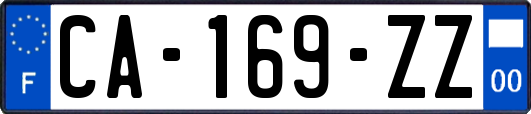 F
CA-169-ZZ
00